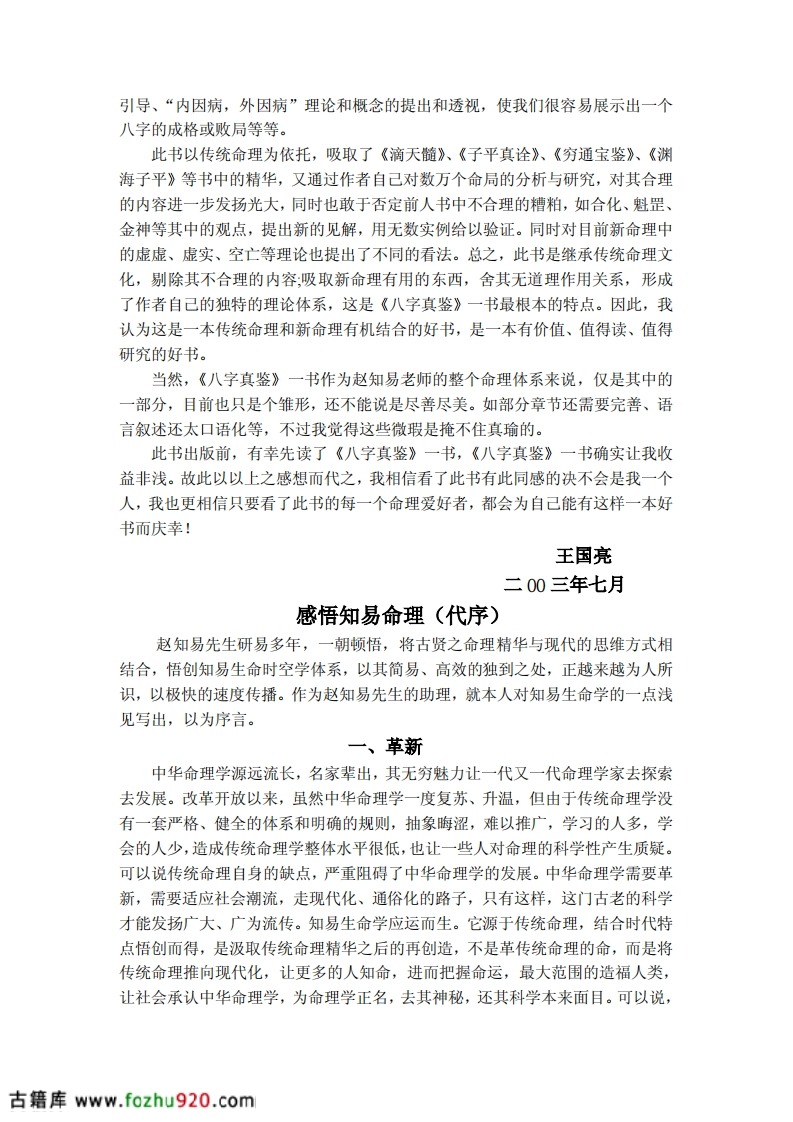 引导、“内因病，外因病”理论和概念的提出和透视，使我们很容易展示出一个八字的成格或败局等等。

此书以传统命理为依托，吸取了《滴天髓》、《子平真诠》、《穷通宝鉴》、《渊海子平》等书中的精华，又通过作者自己对数万个命局的分析与研究，对其合理的内容进一步发扬光大，同时也敢于否定前人书中不合理的糟粕，如合化、魁罡、金神等其中的观点，提出新的见解，用无数实例给以验证。同时对目前新命理中的虚虚、虚实、空亡等理论也提出了不同的看法。总之，此书是继承传统命理文化，剔除其不合理的内容;吸取新命理有用的东西，舍其无道理作用关系，形成了作者自己的独特的理论体系，这是《八字真鉴》一书最根本的特点。因此，我认为这是一本传统命理和新命理有机结合的好书，是一本有价值、值得读、值得研究的好书。

当然，《八字真鉴》一书作为赵知易老师的整个命理体系来说，仅是其中的一部分，目前也只是个雏形，还不能说是尽善尽美。如部分章节还需要完善、语言叙述还太口语化等，不过我觉得这些微瑕是掩不住真瑜的。

此书出版前，有幸先读了《八字真鉴》一书，《八字真鉴》一书确实让我收益非浅。故此以以上之感想而代之，我相信看了此书有此同感的决不会是我一个人，我也更相信只要看了此书的每一个命理爱好者，都会为自己能有这样一本好书而庆幸！

王国亮

二00三年七月

感悟知易命理（代序）

赵知易先生研易多年，一朝顿悟，将古贤之命理精华与现代的思维方式相结合，悟创知易生命时空学体系，以其简易、高效的独到之处，正越来越为人所识，以极快的速度传播。作为赵知易先生的助理，就本人对知易生命学的一点浅见写出，以为序言。

一、革新

中华命理学源远流长，名家辈出，其无穷魅力让一代又一代命理学家去探索去发展。改革开放以来，虽然中华命理学一度复苏、升温，但由于传统命理学没有一套严格、健全的体系和明确的规则，抽象晦涩，难以推广，学习的人多，学会的人少，造成传统命理学整体水平很低，也让一些人对命理的科学性产生质疑。可以说传统命理自身的缺点，严重阻碍了中华命理学的发展。中华命理学需要革新，需要适应社会潮流，走现代化、通俗化的路子，只有这样，这门古老的科学才能发扬广大、广为流传。知易生命学应运而生。它源于传统命理，结合时代特点悟创而得，是汲取传统命理精华之后的再创造，不是革传统命理的命，而是将传统命理推向现代化，让更多的人知命，进而把握命运，最大范围的造福人类，让社会承认中华命理学，为命理学正名，去其神秘，还其科学本来面目。可以说，

古籍库 www.fozhu920.com